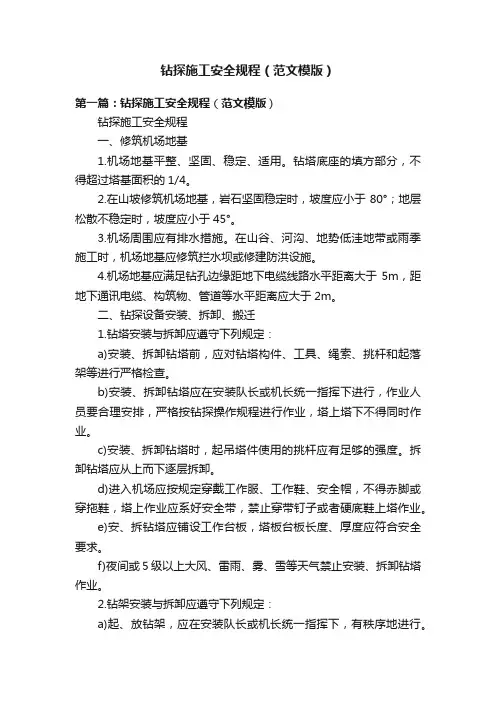 钻探施工安全规程（范文模版）

第一篇：钻探施工安全规程（范文模版）

钻探施工安全规程

一、修筑机场地基

1.机场地基平整、坚固、稳定、适用。钻塔底座的填方部分，不得超过塔基面积的 1/4。

2.在山坡修筑机场地基，岩石坚固稳定时，坡度应小于 80°；地层松散不稳定时，坡度应小于 45°。

3.机场周围应有排水措施。在山谷、河沟、地势低洼地带或雨季施工时，机场地基应修筑拦水坝或修建防洪设施。

4.机场地基应满足钻孔边缘距地下电缆线路水平距离大于 5m，距地下通讯电缆、构筑物、管道等水平距离应大于 2m。

二、钻探设备安装、拆卸、搬迁

1.钻塔安装与拆卸应遵守下列规定：

a)安装、拆卸钻塔前，应对钻塔构件、工具、绳索、挑杆和起落架等进行严格检查。

b)安装、拆卸钻塔应在安装队长或机长统一指挥下进行，作业人员要合理安排，严格按钻探操作规程进行作业，塔上塔下不得同时作业。

c)安装、拆卸钻塔时，起吊塔件使用的挑杆应有足够的强度。拆卸钻塔应从上而下逐层拆卸。

d)进入机场应按规定穿戴工作服、工作鞋、安全帽，不得赤脚或穿拖鞋，塔上作业应系好安全带，禁止穿带钉子或者硬底鞋上塔作业。

e)安、拆钻塔应铺设工作台板，塔板台板长度、厚度应符合安全要求。

f)夜间或 5 级以上大风、雷雨、雾、雪等天气禁止安装、拆卸钻塔作业。

2.钻架安装与拆卸应遵守下列规定：

a)起、放钻架，应在安装队长或机长统一指挥下，有秩序地进行。